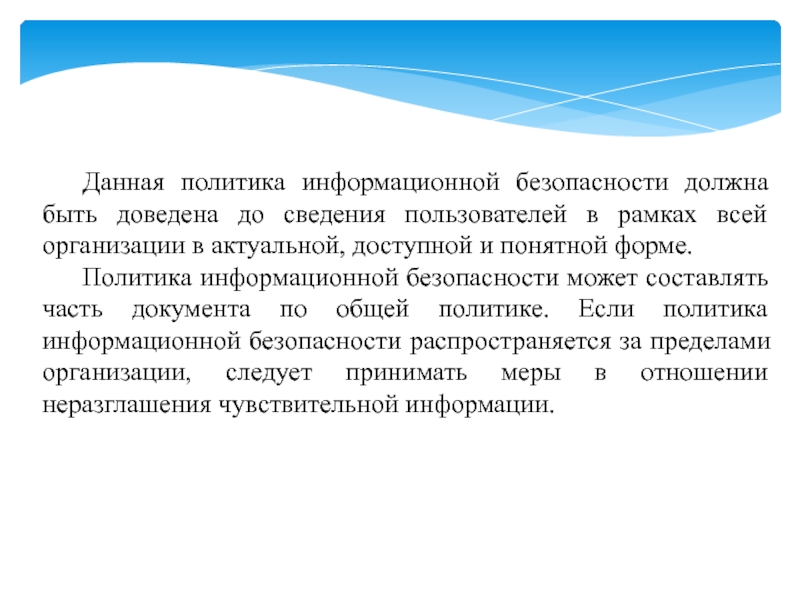 Данная политика информационной безопасности должна быть доведена до сведения пользователей в рамках всей организации в актуальной, доступной и понятной форме.

Политика информационной безопасности может составлять часть документа по общей политике. Если политика информационной безопасности распространяется за пределами организации, следует принимать меры в отношении неразглашения чувствительной информации.